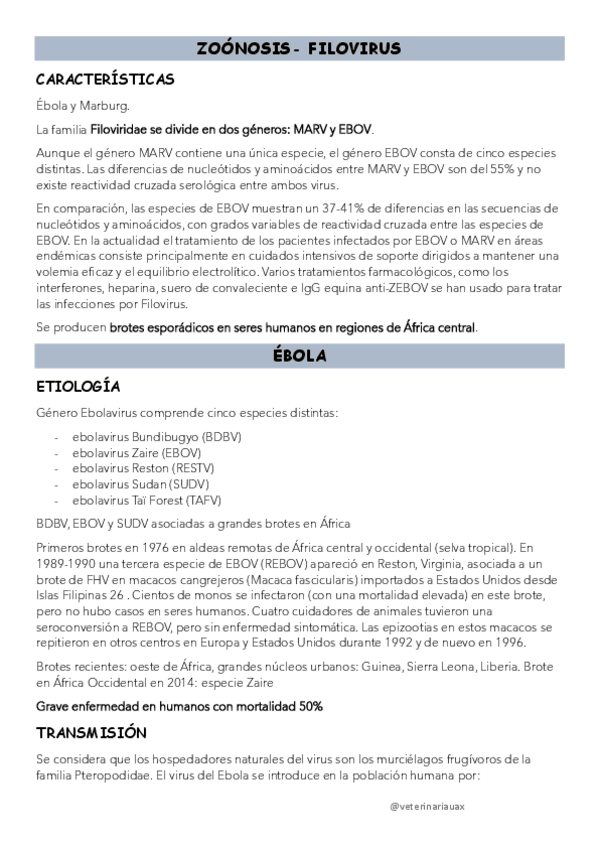 ZOÓNOSIS - FILOVIRUS

CARACTERÍSTICAS

Ébola y Marburg.

La familia Filoviridae se divide en dos géneros: MARV y EBOV.

Aunque el género MARV contiene una única especie, el género EBOV consta de cinco especies distintas. Las diferencias de nucleótidos y aminoácidos entre MARV y EBOV son del 55% y no existe reactividad cruzada serológica entre ambos virus.

En comparación, las especies de EBOV muestran un 37-41% de diferencias en las secuencias de nucleótidos y aminoácidos, con grados variables de reactividad cruzada entre las especies de EBOV. En la actualidad el tratamiento de los pacientes infectados por EBOV o MARV en áreas endémicas consiste principalmente en cuidados intensivos de soporte dirigidos a mantener una volemia eficaz y el equilibrio electrolítico. Varios tratamientos farmacológicos, como los interferones, heparina, suero de convaleciente e IgG equina anti-ZEBOV se han usado para tratar las infecciones por Filovirus.

Se producen brotes esporádicos en seres humanos en regiones de África central.

ÉBOLA

ETIOLOGÍA

Género Ebolavirus comprende cinco especies distintas:

- ebolavirus Bundibugyo (BDBV)
- ebolavirus Zaire (EBOV)
- ebolavirus Reston (RESTV)
- ebolavirus Sudan (SUDV)
- ebolavirus Taï Forest (TAFV)

BDBV, EBOV y SUDV asociadas a grandes brotes en África

Primeros brotes en 1976 en aldeas remotas de África central y occidental (selva tropical). En 1989-1990 una tercera especie de EBOV (REBOV) apareció en Reston, Virginia, asociada a un brote de FHV en macacos cangrejeros (Macaca fascicularis) importados a Estados Unidos desde Islas Filipinas 26 . Cientos de monos se infectaron (con una mortalidad elevada) en este brote, pero no hubo casos en seres humanos. Cuatro cuidadores de animales tuvieron una seroconversión a REBOV, pero sin enfermedad sintomática. Las epizootias en estos macacos se repitieron en otros centros en Europa y Estados Unidos durante 1992 y de nuevo en 1996.

Brotes recientes: oeste de África, grandes núcleos urbanos: Guinea, Sierra Leona, Liberia. Brote en África Occidental en 2014: especie Zaire

Grave enfermedad en humanos con mortalidad 50%

TRANSMISIÓN

Se considera que los hospedadores naturales del virus son los murciélagos frugívoros de la familia Pteropodidae. El virus del Ebola se introduce en la población humana por:

@veterinariauax